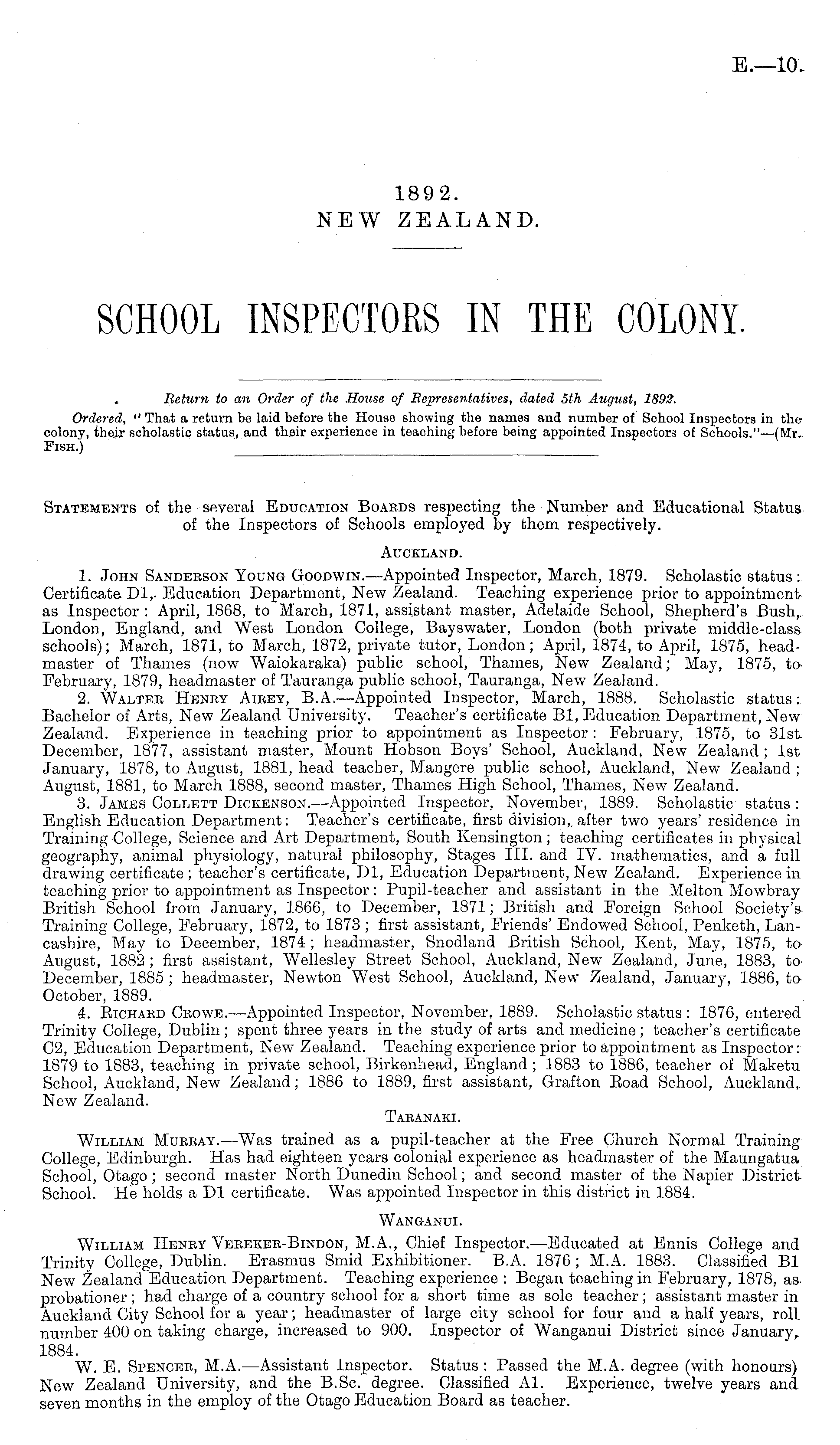 E.—10.

1892.
NEW ZEALAND.

SCHOOL INSPECTORS IN THE COLONY.

Return to an Order of the House of Representatives, dated 5th August, 1892.

Ordered, "That a return be laid before the House showing the names and number of School Inspectors in the colony, their scholastic status, and their experience in teaching before being appointed Inspectors of Schools."—(Mr. Fish.)

Statements of the several Education Boards respecting the Number and Educational Status of the Inspectors of Schools employed by them respectively.

Auckland.

1. John Sanderson Young Goodwin.—Appointed Inspector, March, 1879. Scholastic status: Certificate D1, Education Department, New Zealand. Teaching experience prior to appointment as Inspector: April, 1868, to March, 1871, assistant master, Adelaide School, Shepherd's Bush, London, England, and West London College, Bayswater, London (both private middle-class schools); March, 1871, to March, 1872, private tutor, London; April, 1874, to April, 1875, headmaster of Thames (now Waiokaraka) public school, Thames, New Zealand; May, 1875, to February, 1879, headmaster of Tauranga public school, Tauranga, New Zealand.

2. Walter Henry Airey, B.A.—Appointed Inspector, March, 1888. Scholastic status: Bachelor of Arts, New Zealand University. Teacher's certificate B1, Education Department, New Zealand. Experience in teaching prior to appointment as Inspector: February, 1875, to 31st December, 1877, assistant master, Mount Hobson Boys' School, Auckland, New Zealand; 1st January, 1878, to August, 1881, head teacher, Mangere public school, Auckland, New Zealand; August, 1881, to March 1888, second master, Thames High School, Thames, New Zealand.

3. James Collett Dickenson.—Appointed Inspector, November, 1889. Scholastic status: English Education Department: Teacher's certificate, first division, after two years' residence in Training College, Science and Art Department, South Kensington; teaching certificates in physical geography, animal physiology, natural philosophy, Stages III. and IV. mathematics, and a full drawing certificate; teacher's certificate, D1, Education Department, New Zealand. Experience in teaching prior to appointment as Inspector: Pupil-teacher and assistant in the Melton Mowbray British School from January, 1866, to December, 1871; British and Foreign School Society's Training College, February, 1872, to 1873; first assistant, Friends' Endowed School, Penketh, Lancashire, May to December, 1874; headmaster, Snodland British School, Kent, May, 1875, to August, 1882; first assistant, Wellesley Street School, Auckland, New Zealand, June, 1883, to December, 1885; headmaster, Newton West School, Auckland, New Zealand, January, 1886, to October, 1889.

4. Richard Crowe.—Appointed Inspector, November, 1889. Scholastic status: 1876, entered Trinity College, Dublin; spent three years in the study of arts and medicine; teacher's certificate C2, Education Department, New Zealand. Teaching experience prior to appointment as Inspector: 1879 to 1883, teaching in private school, Birkenhead, England; 1883 to 1886, teacher of Maketu School, Auckland, New Zealand; 1886 to 1889, first assistant, Grafton Road School, Auckland, New Zealand.

Taranaki.

William Murray.—Was trained as a pupil-teacher at the Free Church Normal Training College, Edinburgh. Has had eighteen years colonial experience as headmaster of the Maungatua School, Otago; second master North Dunedin School; and second master of the Napier District School. He holds a D1 certificate. Was appointed Inspector in this district in 1884.

Wanganui.

William Henry Vereker-Bindon, M.A., Chief Inspector.—Educated at Ennis College and Trinity College, Dublin. Erasmus Smid Exhibitioner. B.A. 1876; M.A. 1883. Classified B1 New Zealand Education Department. Teaching experience: Began teaching in February, 1878, as probationer; had charge of a country school for a short time as sole teacher; assistant master in Auckland City School for a year; headmaster of large city school for four and a half years, roll number 400 on taking charge, increased to 900. Inspector of Wanganui District since January, 1884.

W. E. Spencer, M.A.—Assistant Inspector. Status: Passed the M.A. degree (with honours) New Zealand University, and the B.Sc. degree. Classified A1. Experience, twelve years and seven months in the employ of the Otago Education Board as teacher.